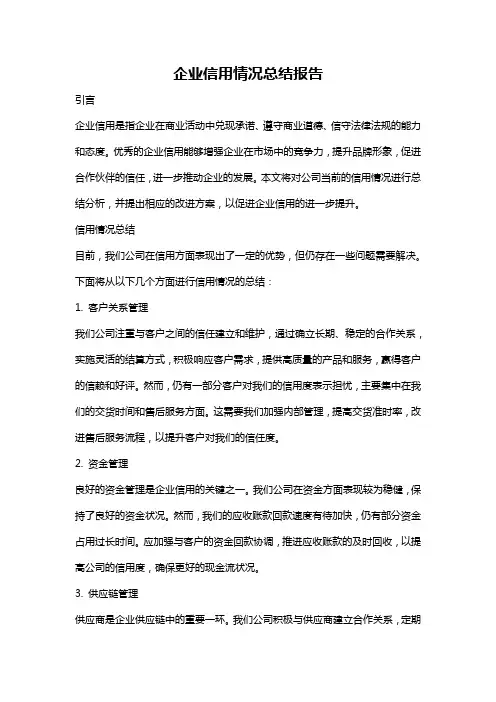 企业信用情况总结报告

引言

企业信用是指企业在商业活动中兑现承诺、遵守商业道德、信守法律法规的能力和态度。优秀的企业信用能够增强企业在市场中的竞争力，提升品牌形象，促进合作伙伴的信任，进一步推动企业的发展。本文将对公司当前的信用情况进行总结分析，并提出相应的改进方案，以促进企业信用的进一步提升。

信用情况总结

目前，我们公司在信用方面表现出了一定的优势，但仍存在一些问题需要解决。下面将从以下几个方面进行信用情况的总结：

1. 客户关系管理

我们公司注重与客户之间的信任建立和维护，通过确立长期、稳定的合作关系，实施灵活的结算方式，积极响应客户需求，提供高质量的产品和服务，赢得客户的信赖和好评。然而，仍有一部分客户对我们的信用度表示担忧，主要集中在我们的交货时间和售后服务方面。这需要我们加强内部管理，提高交货准时率，改进售后服务流程，以提升客户对我们的信任度。

2. 资金管理

良好的资金管理是企业信用的关键之一。我们公司在资金方面表现较为稳健，保持了良好的资金状况。然而，我们的应收账款回款速度有待加快，仍有部分资金占用过长时间。应加强与客户的资金回款协调，推进应收账款的及时回收，以提高公司的信用度，确保更好的现金流状况。

3. 供应链管理

供应商是企业供应链中的重要一环。我们公司积极与供应商建立合作关系，定期